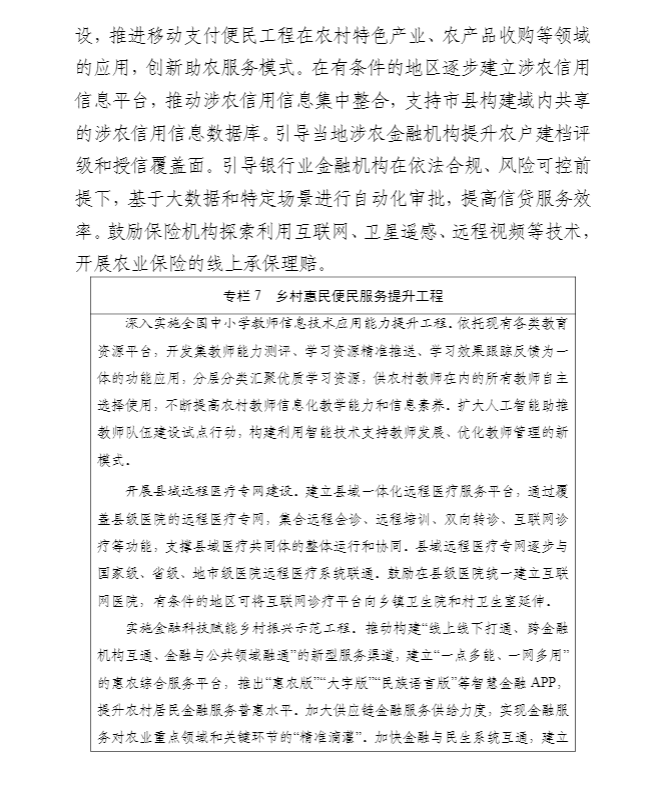 设，推进移动支付便民工程在农村特色产业、农产品收购等领域的应用，创新助农服务模式。在有条件的地区逐步建立涉农信用信息平台，推动涉农信用信息集中整合，支持市县构建域内共享的涉农信用信息数据库。引导当地涉农金融机构提升农户建档评级和授信覆盖面。引导银行业金融机构在依法合规、风险可控前提下，基于大数据和特定场景进行自动化审批，提高信贷服务效率。鼓励保险机构探索利用互联网、卫星遥感、远程视频等技术，开展农业保险的线上承保理赔。

专栏 7　乡村惠民便民服务提升工程

深入实施全国中小学教师信息技术应用能力提升工程。依托现有各类教育资源平台，开发集教师能力测评、学习资源精准推送、学习效果跟踪反馈为一体的功能应用，分层分类汇聚优质学习资源，供农村教师在内的所有教师自主选择使用，不断提高农村教师信息化教学能力和信息素养。扩大人工智能助推教师队伍建设试点行动，构建利用智能技术支持教师发展、优化教师管理的新模式。

开展县域远程医疗专网建设。建立县域一体化远程医疗服务平台，通过覆盖县级医院的远程医疗专网，集合远程会诊、远程培训、双向转诊、互联网诊疗等功能，支撑县域医疗共同体的整体运行和协同。县域远程医疗专网逐步与国家级、省级、地市级医院远程医疗系统联通。鼓励在县级医院统一建立互联网医院，有条件的地区可将互联网诊疗平台向乡镇卫生院和村卫生室延伸。

实施金融科技赋能乡村振兴示范工程。推动构建“线上线下打通、跨金融机构互通、金融与公共领域融通”的新型服务渠道，建立“一点多能、一网多用”的惠农综合服务平台，推出“惠农版”“大字版”“民族语言版”等智慧金融 APP，提升农村居民金融服务普惠水平。加大供应链金融服务供给力度，实现金融服务对农业重点领域和关键环节的“精准滴灌”。加快金融与民生系统互通，建立